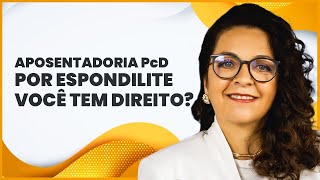 APOSENTADORIA PcD
POR ESPONDILITE
VOCÊ TEM DIREITO?